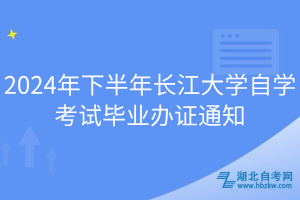 2024年下半年长江大学自学考试毕业办证通知

湖北自考网
www.hbzkw.com